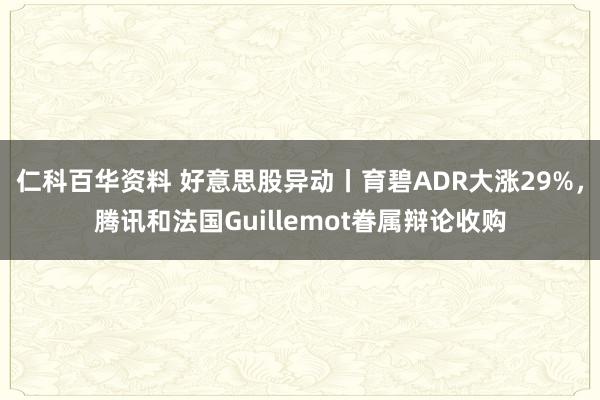 仁科百华资料 好意思股异动丨育碧ADR大涨29%，腾讯和法国Guillemot眷属辩论收购